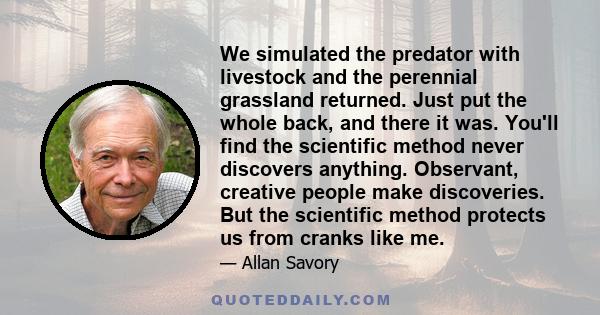 We simulated the predator with livestock and the perennial grassland returned. Just put the whole back, and there it was. You'll find the scientific method never discovers anything. Observant, creative people make discoveries. But the scientific method protects us from cranks like me.

— Allan Savory

QUOTEDDAILY.COM